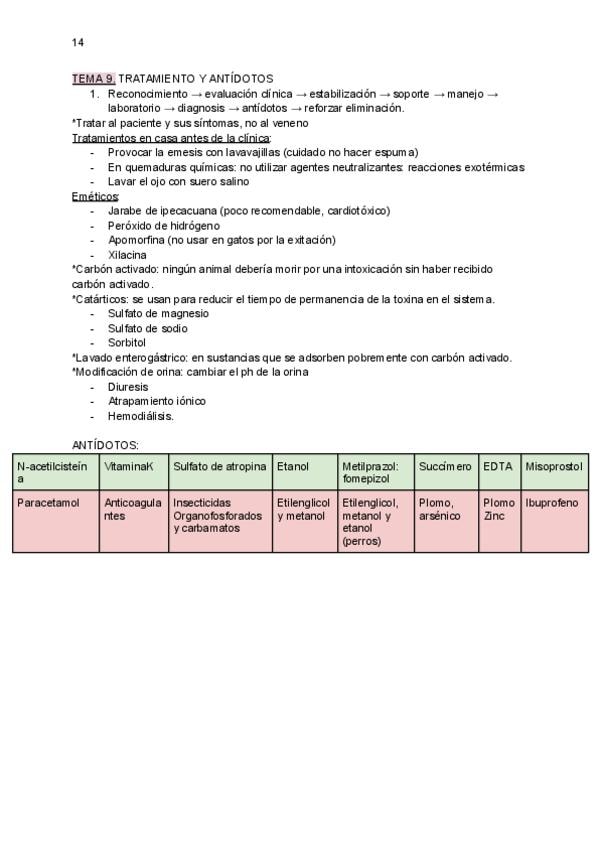 14

TEMA 9. TRATAMIENTO Y ANTÍDOTOS

1. Reconocimiento → evaluación clínica → estabilización → soporte → manejo → laboratorio → diagnosis → antídotos → reforzar eliminación.

*Tratar al paciente y sus síntomas, no al veneno

Tratamientos en casa antes de la clínica:

- Provocar la emesis con lavavajillas (cuidado no hacer espuma)
- En quemaduras químicas: no utilizar agentes neutralizantes: reacciones exotérmicas
- Lavar el ojo con suero salino

Eméticos:

- Jarabe de ipecacuana (poco recomendable, cardiotóxico)
- Peróxido de hidrógeno
- Apomorfina (no usar en gatos por la exitación)
- Xilacina

*Carbón activado: ningún animal debería morir por una intoxicación sin haber recibido carbón activado.

*Catárticos: se usan para reducir el tiempo de permanencia de la toxina en el sistema.

- Sulfato de magnesio
- Sulfato de sodio
- Sorbitol

*Lavado enterogástrico: en sustancias que se adsorben pobremente con carbón activado.

*Modificación de orina: cambiar el ph de la orina

- Diuresis
- Atrapamiento iónico
- Hemodiálisis.

ANTÍDOTOS:

| N-acetilcisteína | VitaminaK | Sulfato de atropina | Etanol | Metilprazol: fomepizol | Succímero | EDTA | Misoprostol |
|---|---|---|---|---|---|---|---|
| Paracetamol | Anticoagulantes | Insecticidas Organofosforados y carbamatos | Etilenglicol y metanol | Etilenglicol, metanol y etanol (perros) | Plomo, arsénico | Plomo Zinc | Ibuprofeno |